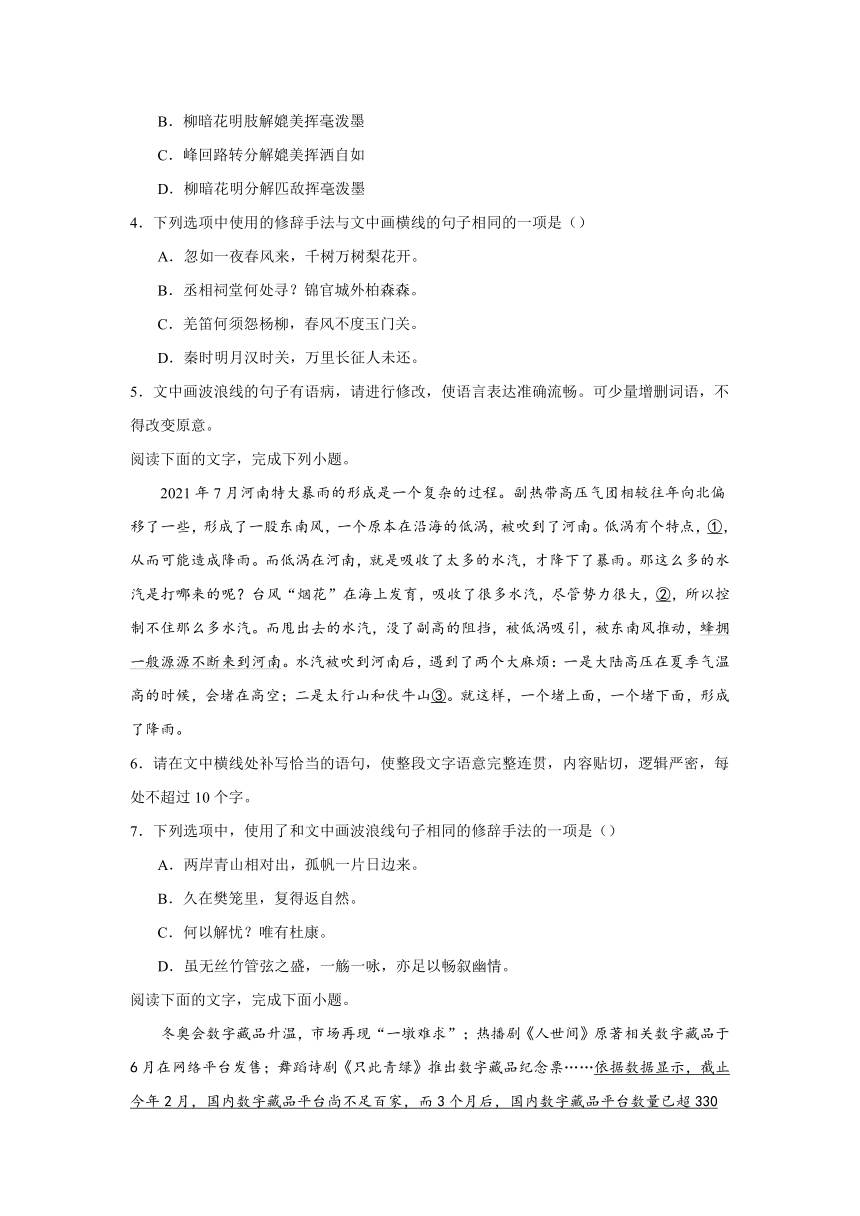 B．柳暗花明肢解媲美挥毫泼墨

C．峰回路转分解媲美挥洒自如

D．柳暗花明分解匹敌挥毫泼墨

4．下列选项中使用的修辞手法与文中画横线的句子相同的一项是（）

A．忽如一夜春风来，千树万树梨花开。

B．丞相祠堂何处寻？锦官城外柏森森。

C．羌笛何须怨杨柳，春风不度玉门关。

D．秦时明月汉时关，万里长征人未还。

5．文中画波浪线的句子有语病，请进行修改，使语言表达准确流畅。可少量增删词语，不得改变原意。

阅读下面的文字，完成下列小题。

2021年7月河南特大暴雨的形成是一个复杂的过程。副热带高压气团相较往年向北偏移了一些，形成了一股东南风，一个原本在沿海的低涡，被吹到了河南。低涡有个特点，①，从而可能造成降雨。而低涡在河南，就是吸收了太多的水汽，才降下了暴雨。那这么多的水汽是打哪来的呢？台风“烟花”在海上发育，吸收了很多水汽，尽管势力很大，②，所以控制不住那么多水汽。而甩出去的水汽，没了副高的阻挡，被低涡吸引，被东南风推动，蜂拥一般源源不断来到河南。水汽被吹到河南后，遇到了两个大麻烦：一是大陆高压在夏季气温高的时候，会堵在高空；二是太行山和伏牛山③。就这样，一个堵上面，一个堵下面，形成了降雨。

6．请在文中横线处补写恰当的语句，使整段文字语意完整连贯，内容贴切，逻辑严密，每处不超过10个字。

7．下列选项中，使用了和文中画波浪线句子相同的修辞手法的一项是（）

A．两岸青山相对出，孤帆一片日边来。

B．久在樊笼里，复得返自然。

C．何以解忧？唯有杜康。

D．虽无丝竹管弦之盛，一觞一咏，亦足以畅叙幽情。

阅读下面的文字，完成下面小题。

冬奥会数字藏品升温，市场再现“一墩难求”；热播剧《人世间》原著相关数字藏品于6月在网络平台发售；舞蹈诗剧《只此青绿》推出数字藏品纪念票……依据数据显示，截止今年2月，国内数字藏品平台尚不足百家，而3个月后，国内数字藏品平台数量已超330